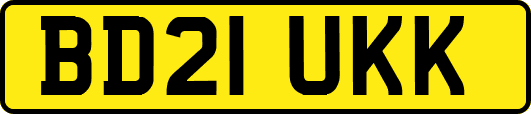 BD21 UKK